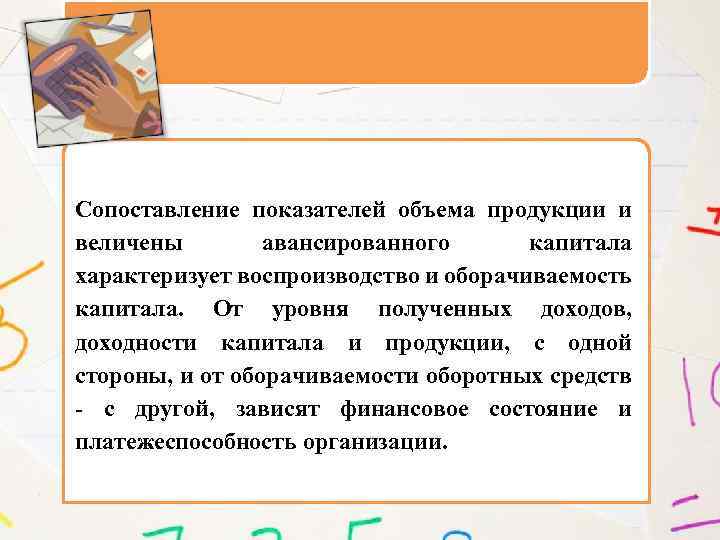 Сопоставление показателей объема продукции и величены авансированного капитала характеризует воспроизводство и оборачиваемость капитала. От уровня полученных доходов, доходности капитала и продукции, с одной стороны, и от оборачиваемости оборотных средств - с другой, зависят финансовое состояние и платежеспособность организации.